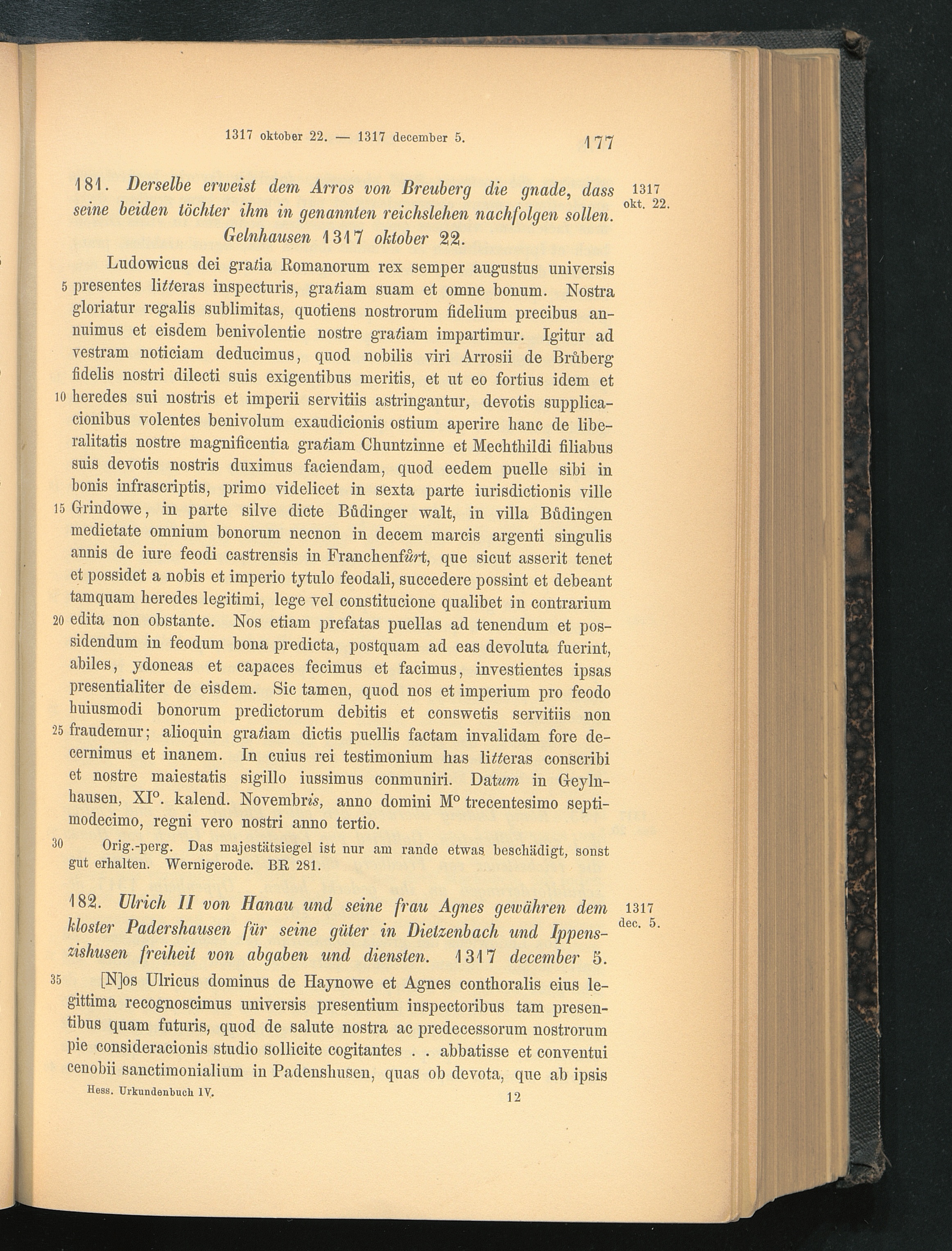 1317 oktober 22. — 1317 december 5. 177

181. Derselbe erweist dem Arros von Breuberg die gnade, dass seine beiden töchter ihm in genannten reichslehen nachfolgen sollen. Gelnhausen 1317 oktober 22.

1317 okt. 22.

Ludowicus dei gratia Romanorum rex semper augustus universis 5 presentes litteras inspecturis, gratiam suam et omne bonum. Nostra gloriatur regalis sublimitas, quotiens nostrorum fidelium precibus annuimus et eisdem benivolentie nostre gratiam impartimur. Igitur ad vestram noticiam deducimus, quod nobilis viri Arrosii de Brůberg fidelis nostri dilecti suis exigentibus meritis, et ut eo fortius idem et 10 heredes sui nostris et imperii servitiis astringantur, devotis supplicacionibus volentes benivolum exaudicionis ostium aperire hanc de liberalitatis nostre magnificentia gratiam Chuntzinne et Mechthildi filiabus suis devotis nostris duximus faciendam, quod eedem puelle sibi in bonis infrascriptis, primo videlicet in sexta parte iurisdictionis ville 15 Grindowe, in parte silve dicte Bůdinger walt, in villa Bůdingen medietate omnium bonorum necnon in decem marcis argenti singulis annis de iure feodi castrensis in Franchenfůrt, que sicut asserit tenet et possidet a nobis et imperio tytulo feodali, succedere possint et debeant tamquam heredes legitimi, lege vel constitucione qualibet in contrarium 20 edita non obstante. Nos etiam prefatas puellas ad tenendum et possidendum in feodum bona predicta, postquam ad eas devoluta fuerint, abiles, ydoneas et capaces fecimus et facimus, investientes ipsas presentialiter de eisdem. Sic tamen, quod nos et imperium pro feodo huiusmodi bonorum predictorum debitis et conswetis servitiis non 25 fraudemur; alioquin gratiam dictis puellis factam invalidam fore decernimus et inanem. In cuius rei testimonium has litteras conscribi et nostre maiestatis sigillo iussimus conmuniri. Datum in Geylnhausen, XI°. kalend. Novembris, anno domini M° trecentesimo septimodecimo, regni vero nostri anno tertio.

30 Orig.-perg. Das majestätsiegel ist nur am rande etwas beschädigt, sonst gut erhalten. Wernigerode. BR 281.

182. Ulrich II von Hanau und seine frau Agnes gewähren dem kloster Padershausen für seine güter in Dietzenbach und Ippenszishusen freiheit von abgaben und diensten. 1317 december 5.

1317 dec. 5.

35 [N]os Ulricus dominus de Haynowe et Agnes conthoralis eius legittima recognoscimus universis presentium inspectoribus tam presentibus quam futuris, quod de salute nostra ac predecessorum nostrorum pie consideracionis studio sollicite cogitantes . . abbatisse et conventui cenobii sanctimonialium in Padenshusen, quas ob devota, que ab ipsis

Hess. Urkundenbuch IV. 12